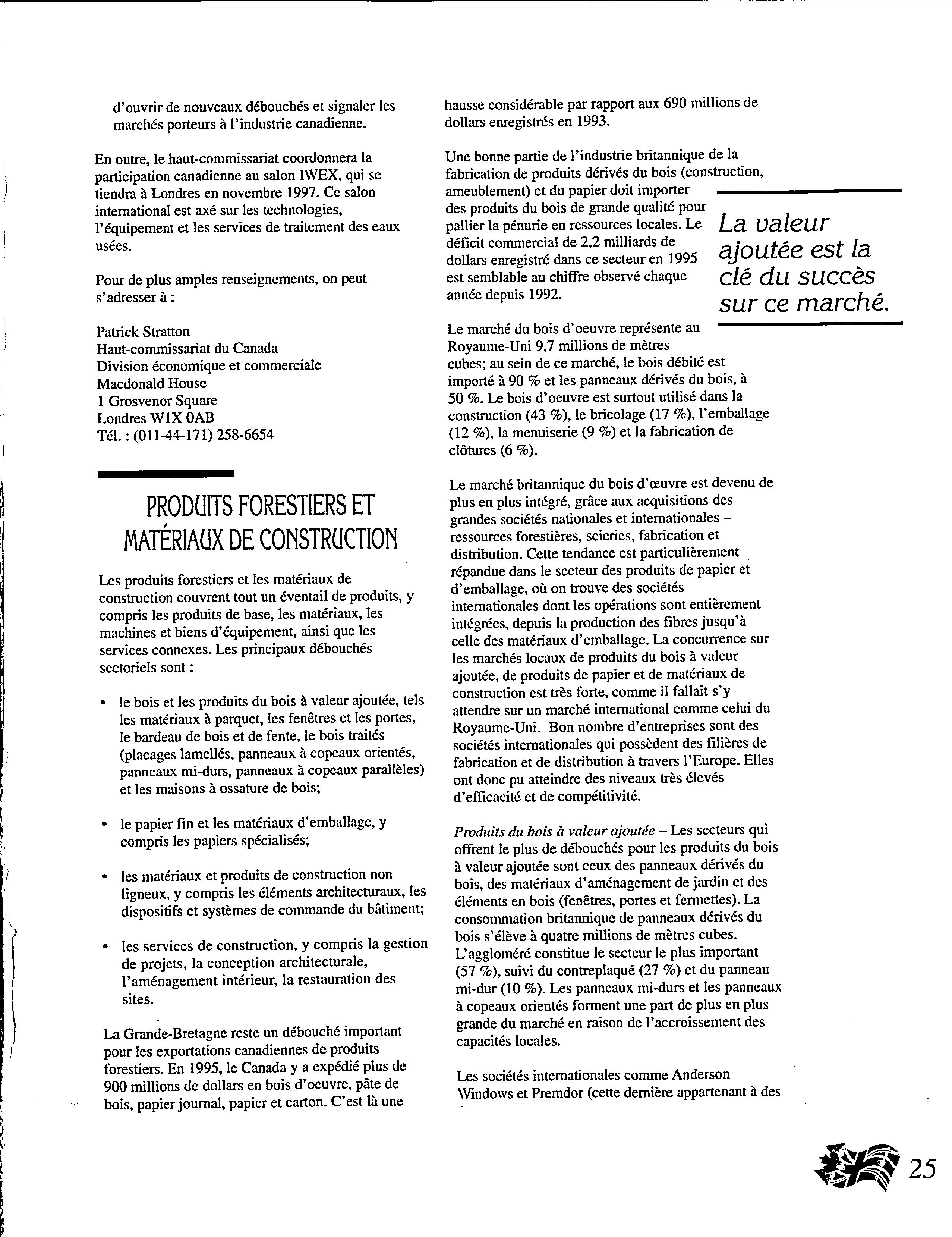 d'ouvrir de nouveaux débouchés et signaler les marchés porteurs à l'industrie canadienne.

En outre, le haut-commissariat coordonnera la participation canadienne au salon IWEX, qui se tiendra à Londres en novembre 1997. Ce salon international est axé sur les technologies, l'équipement et les services de traitement des eaux usées.

Pour de plus amples renseignements, on peut s'adresser à :

Patrick Stratton
Haut-commissariat du Canada
Division économique et commerciale
Macdonald House
1 Grosvenor Square
Londres W1X 0AB
Tél. : (011-44-171) 258-6654

PRODUITS FORESTIERS ET MATÉRIAUX DE CONSTRUCTION

Les produits forestiers et les matériaux de construction couvrent tout un éventail de produits, y compris les produits de base, les matériaux, les machines et biens d'équipement, ainsi que les services connexes. Les principaux débouchés sectoriels sont :

• le bois et les produits du bois à valeur ajoutée, tels les matériaux à parquet, les fenêtres et les portes, le bardeau de bois et de fente, le bois traités (placages lamellés, panneaux à copeaux orientés, panneaux mi-durs, panneaux à copeaux parallèles) et les maisons à ossature de bois;

• le papier fin et les matériaux d'emballage, y compris les papiers spécialisés;

• les matériaux et produits de construction non ligneux, y compris les éléments architecturaux, les dispositifs et systèmes de commande du bâtiment;

• les services de construction, y compris la gestion de projets, la conception architecturale, l'aménagement intérieur, la restauration des sites.

La Grande-Bretagne reste un débouché important pour les exportations canadiennes de produits forestiers. En 1995, le Canada y a expédié plus de 900 millions de dollars en bois d'oeuvre, pâte de bois, papier journal, papier et carton. C'est là une hausse considérable par rapport aux 690 millions de dollars enregistrés en 1993.

Une bonne partie de l'industrie britannique de la fabrication de produits dérivés du bois (construction, ameublement) et du papier doit importer des produits du bois de grande qualité pour pallier la pénurie en ressources locales. Le déficit commercial de 2,2 milliards de dollars enregistré dans ce secteur en 1995 est semblable au chiffre observé chaque année depuis 1992.

La valeur ajoutée est la clé du succès sur ce marché.

Le marché du bois d'oeuvre représente au Royaume-Uni 9,7 millions de mètres cubes; au sein de ce marché, le bois débité est importé à 90 % et les panneaux dérivés du bois, à 50 %. Le bois d'oeuvre est surtout utilisé dans la construction (43 %), le bricolage (17 %), l'emballage (12 %), la menuiserie (9 %) et la fabrication de clôtures (6 %).

Le marché britannique du bois d'œuvre est devenu de plus en plus intégré, grâce aux acquisitions des grandes sociétés nationales et internationales – ressources forestières, scieries, fabrication et distribution. Cette tendance est particulièrement répandue dans le secteur des produits de papier et d'emballage, où on trouve des sociétés internationales dont les opérations sont entièrement intégrées, depuis la production des fibres jusqu'à celle des matériaux d'emballage. La concurrence sur les marchés locaux de produits du bois à valeur ajoutée, de produits de papier et de matériaux de construction est très forte, comme il fallait s'y attendre sur un marché international comme celui du Royaume-Uni. Bon nombre d'entreprises sont des sociétés internationales qui possèdent des filières de fabrication et de distribution à travers l'Europe. Elles ont donc pu atteindre des niveaux très élevés d'efficacité et de compétitivité.

Produits du bois à valeur ajoutée – Les secteurs qui offrent le plus de débouchés pour les produits du bois à valeur ajoutée sont ceux des panneaux dérivés du bois, des matériaux d'aménagement de jardin et des éléments en bois (fenêtres, portes et fermettes). La consommation britannique de panneaux dérivés du bois s'élève à quatre millions de mètres cubes. L'aggloméré constitue le secteur le plus important (57 %), suivi du contreplaqué (27 %) et du panneau mi-dur (10 %). Les panneaux mi-durs et les panneaux à copeaux orientés forment une part de plus en plus grande du marché en raison de l'accroissement des capacités locales.

Les sociétés internationales comme Anderson Windows et Premdor (cette dernière appartenant à des

25